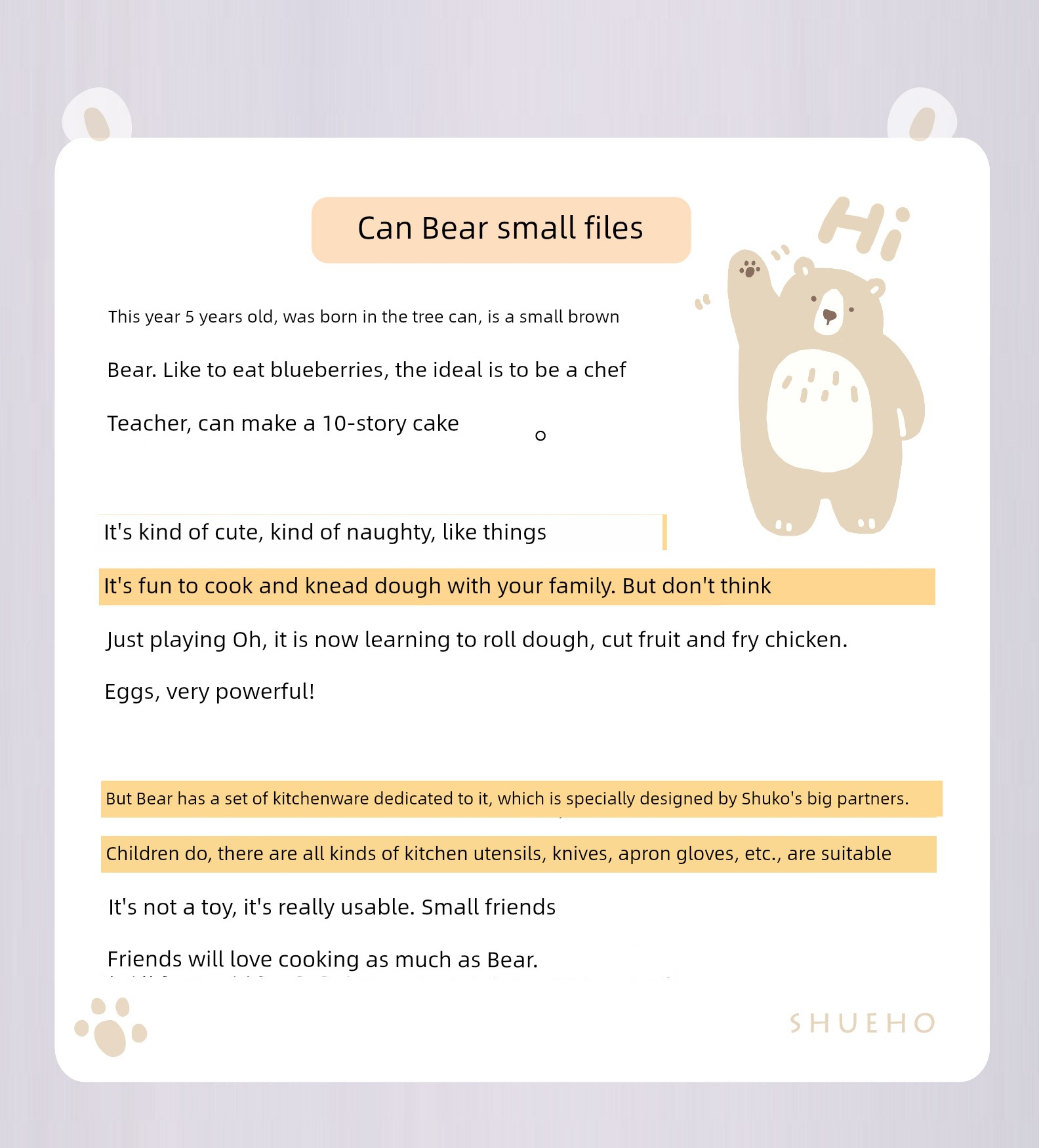 Can Bear small files

Hi

This year 5 years old, was born in the tree can, is a small brown

Bear. Like to eat blueberries, the ideal is to be a chef

Teacher, can make a 10-story cake 。

It's kind of cute, kind of naughty, like things

It's fun to cook and knead dough with your family. But don't think

Just playing Oh, it is now learning to roll dough, cut fruit and fry chicken.

Eggs, very powerful!

But Bear has a set of kitchenware dedicated to it, which is specially designed by Shuko's big partners.

Children do, there are all kinds of kitchen utensils, knives, apron gloves, etc., are suitable

It's not a toy, it's really usable. Small friends

Friends will love cooking as much as Bear.

SHUEHO